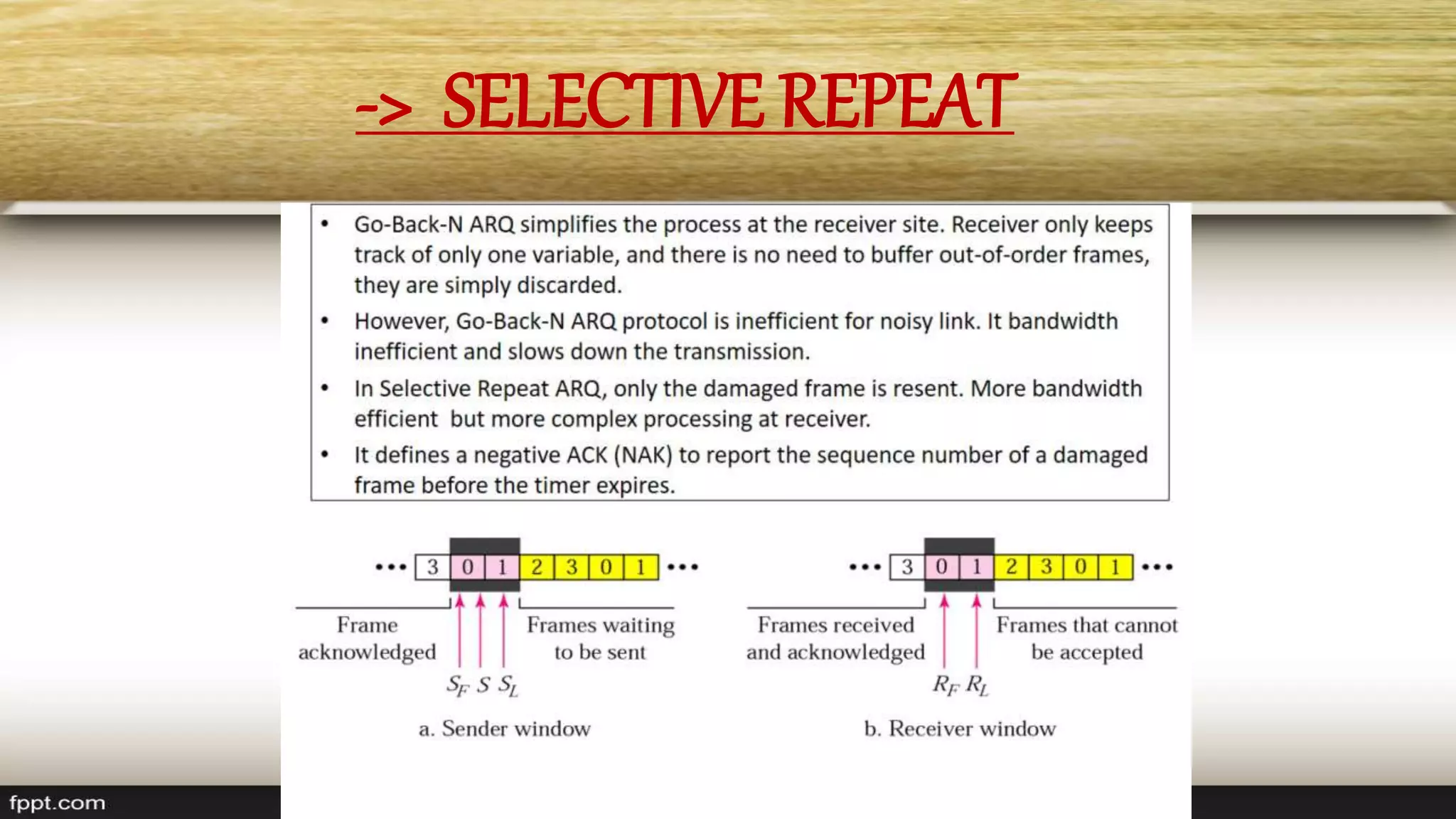 -> SELECTIVE REPEAT

• Go-Back-N ARQ simplifies the process at the receiver site. Receiver only keeps track of only one variable, and there is no need to buffer out-of-order frames, they are simply discarded.

• However, Go-Back-N ARQ protocol is inefficient for noisy link. It bandwidth inefficient and slows down the transmission.

• In Selective Repeat ARQ, only the damaged frame is resent. More bandwidth efficient but more complex processing at receiver.

• It defines a negative ACK (NAK) to report the sequence number of a damaged frame before the timer expires.

••• 3 0 1 2 3 0 1 •••

Frame acknowledged

Frames waiting to be sent

$S_F$ $S$ $S_L$

a. Sender window

••• 3 0 1 2 3 0 1 •••

Frames received and acknowledged

Frames that cannot be accepted

$R_F$ $R_L$

b. Receiver window

fppt.com